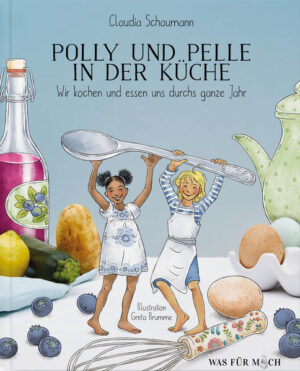 Claudia Schaumann

POLLY UND PELLE IN DER KÜCHE

Wir kochen und essen uns durchs ganze Jahr

Illustration Greta Brumme

WAS FÜR MICH